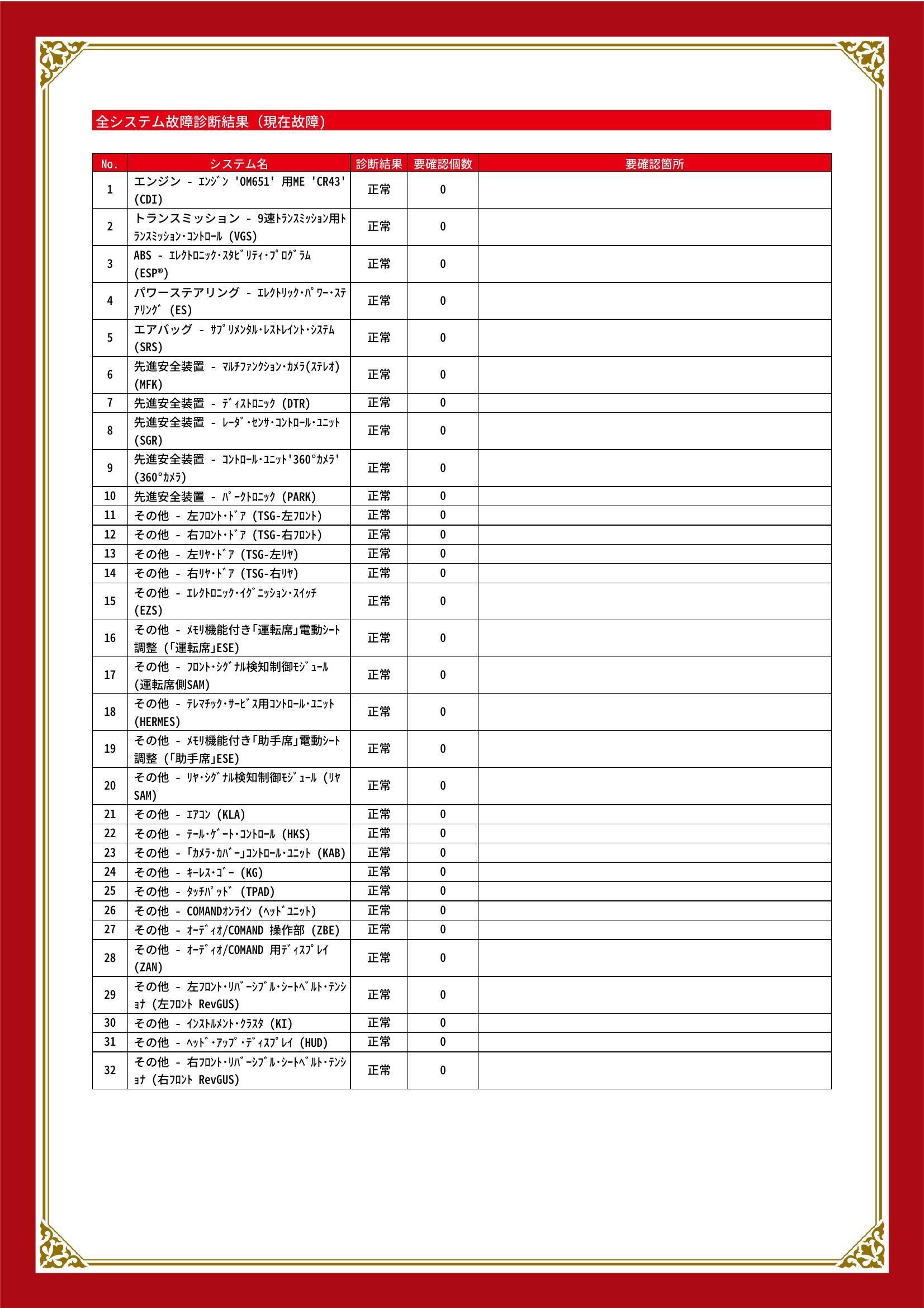 全システム故障診断結果（現在故障）

| No. | システム名 | 診断結果 | 要確認個数 | 要確認箇所 |
|---|---|---|---|---|
| 1 | エンジン - ｴﾝｼﾞﾝ 'OM651' 用ME 'CR43' (CDI) | 正常 | 0 | |
| 2 | トランスミッション - 9速ﾄﾗﾝｽﾐｯｼｮﾝ用ﾄﾗﾝｽﾐｯｼｮﾝ･ｺﾝﾄﾛｰﾙ (VGS) | 正常 | 0 | |
| 3 | ABS - ｴﾚｸﾄﾛﾆｯｸ･ｽﾀﾋﾞﾘﾃｨ･ﾌﾟﾛｸﾞﾗﾑ (ESP®) | 正常 | 0 | |
| 4 | パワーステアリング - ｴﾚｸﾄﾘｯｸ･ﾊﾟﾜｰ･ｽﾃｱﾘﾝｸﾞ (ES) | 正常 | 0 | |
| 5 | エアバッグ - ｻﾌﾟﾘﾒﾝﾀﾙ･ﾚｽﾄﾚｲﾝﾄ･ｼｽﾃﾑ (SRS) | 正常 | 0 | |
| 6 | 先進安全装置 - ﾏﾙﾁﾌｧﾝｸｼｮﾝ･ｶﾒﾗ(ｽﾃﾚｵ) (MFK) | 正常 | 0 | |
| 7 | 先進安全装置 - ﾃﾞｨｽﾄﾛﾆｯｸ (DTR) | 正常 | 0 | |
| 8 | 先進安全装置 - ﾚｰﾀﾞ･ｾﾝｻ･ｺﾝﾄﾛｰﾙ･ﾕﾆｯﾄ (SGR) | 正常 | 0 | |
| 9 | 先進安全装置 - ｺﾝﾄﾛｰﾙ･ﾕﾆｯﾄ'360°ｶﾒﾗ' (360°ｶﾒﾗ) | 正常 | 0 | |
| 10 | 先進安全装置 - ﾊﾟｰｸﾄﾛﾆｯｸ (PARK) | 正常 | 0 | |
| 11 | その他 - 左ﾌﾛﾝﾄ･ﾄﾞｱ (TSG-左ﾌﾛﾝﾄ) | 正常 | 0 | |
| 12 | その他 - 右ﾌﾛﾝﾄ･ﾄﾞｱ (TSG-右ﾌﾛﾝﾄ) | 正常 | 0 | |
| 13 | その他 - 左ﾘﾔ･ﾄﾞｱ (TSG-左ﾘﾔ) | 正常 | 0 | |
| 14 | その他 - 右ﾘﾔ･ﾄﾞｱ (TSG-右ﾘﾔ) | 正常 | 0 | |
| 15 | その他 - ｴﾚｸﾄﾛﾆｯｸ･ｲｸﾞﾆｯｼｮﾝ･ｽｲｯﾁ (EZS) | 正常 | 0 | |
| 16 | その他 - ﾒﾓﾘ機能付き｢運転席｣電動ｼｰﾄ調整 (｢運転席｣ESE) | 正常 | 0 | |
| 17 | その他 - ﾌﾛﾝﾄ･ｼｸﾞﾅﾙ検知制御ﾓｼﾞｭｰﾙ (運転席側SAM) | 正常 | 0 | |
| 18 | その他 - ﾃﾚﾏﾁｯｸ･ｻｰﾋﾞｽ用ｺﾝﾄﾛｰﾙ･ﾕﾆｯﾄ (HERMES) | 正常 | 0 | |
| 19 | その他 - ﾒﾓﾘ機能付き｢助手席｣電動ｼｰﾄ調整 (｢助手席｣ESE) | 正常 | 0 | |
| 20 | その他 - ﾘﾔ･ｼｸﾞﾅﾙ検知制御ﾓｼﾞｭｰﾙ (ﾘﾔSAM) | 正常 | 0 | |
| 21 | その他 - ｴｱｺﾝ (KLA) | 正常 | 0 | |
| 22 | その他 - ﾃｰﾙ･ｹﾞｰﾄ･ｺﾝﾄﾛｰﾙ (HKS) | 正常 | 0 | |
| 23 | その他 - ｢ｶﾒﾗ･ｶﾊﾞｰ｣ｺﾝﾄﾛｰﾙ･ﾕﾆｯﾄ (KAB) | 正常 | 0 | |
| 24 | その他 - ｷｰﾚｽ･ｺﾞｰ (KG) | 正常 | 0 | |
| 25 | その他 - ﾀｯﾁﾊﾟｯﾄﾞ (TPAD) | 正常 | 0 | |
| 26 | その他 - COMANDｵﾝﾗｲﾝ (ﾍｯﾄﾞﾕﾆｯﾄ) | 正常 | 0 | |
| 27 | その他 - ｵｰﾃﾞｨｵ/COMAND 操作部 (ZBE) | 正常 | 0 | |
| 28 | その他 - ｵｰﾃﾞｨｵ/COMAND 用ﾃﾞｨｽﾌﾟﾚｲ (ZAN) | 正常 | 0 | |
| 29 | その他 - 左ﾌﾛﾝﾄ･ﾘﾊﾞｰｼﾌﾞﾙ･ｼｰﾄﾍﾞﾙﾄ･ﾃﾝｼｮﾅ (左ﾌﾛﾝﾄ RevGUS) | 正常 | 0 | |
| 30 | その他 - ｲﾝｽﾄﾙﾒﾝﾄ･ｸﾗｽﾀ (KI) | 正常 | 0 | |
| 31 | その他 - ﾍｯﾄﾞ･ｱｯﾌﾟ･ﾃﾞｨｽﾌﾟﾚｲ (HUD) | 正常 | 0 | |
| 32 | その他 - 右ﾌﾛﾝﾄ･ﾘﾊﾞｰｼﾌﾞﾙ･ｼｰﾄﾍﾞﾙﾄ･ﾃﾝｼｮﾅ (右ﾌﾛﾝﾄ RevGUS) | 正常 | 0 | |